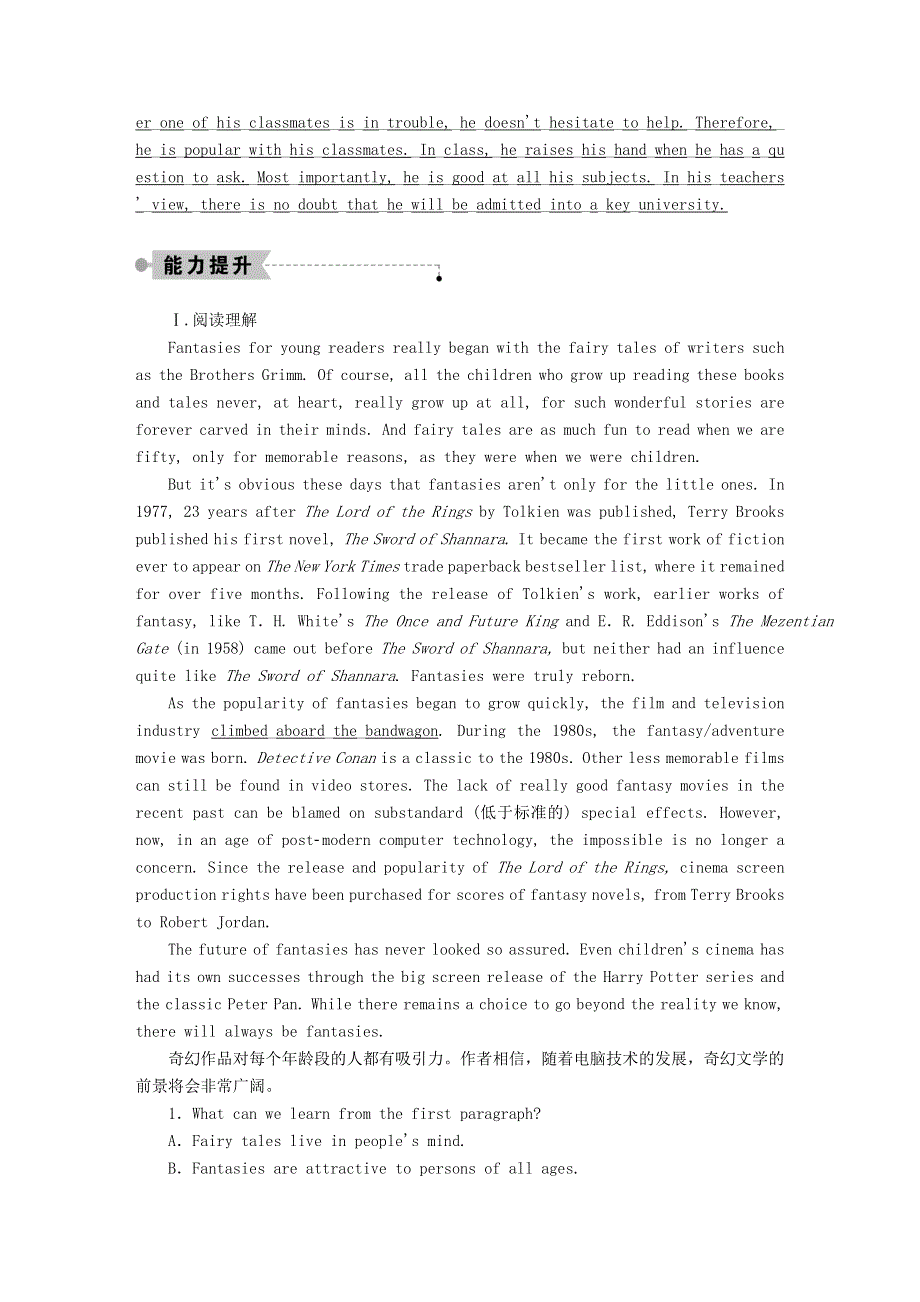 er one of his classmates is in trouble, he doesn't hesitate to help. Therefore, he is popular with his classmates. In class, he raises his hand when he has a question to ask. Most importantly, he is good at all his subjects. In his teachers' view, there is no doubt that he will be admitted into a key university.

能力提升

Ⅰ.阅读理解

Fantasies for young readers really began with the fairy tales of writers such as the Brothers Grimm. Of course, all the children who grow up reading these books and tales never, at heart, really grow up at all, for such wonderful stories are forever carved in their minds. And fairy tales are as much fun to read when we are fifty, only for memorable reasons, as they were when we were children.

But it's obvious these days that fantasies aren't only for the little ones. In 1977, 23 years after The Lord of the Rings by Tolkien was published, Terry Brooks published his first novel, The Sword of Shannara. It became the first work of fiction ever to appear on The New York Times trade paperback bestseller list, where it remained for over five months. Following the release of Tolkien's work, earlier works of fantasy, like T. H. White's The Once and Future King and E. R. Eddison's The Mezentian Gate (in 1958) came out before The Sword of Shannara, but neither had an influence quite like The Sword of Shannara. Fantasies were truly reborn.

As the popularity of fantasies began to grow quickly, the film and television industry climbed aboard the bandwagon. During the 1980s, the fantasy/adventure movie was born. Detective Conan is a classic to the 1980s. Other less memorable films can still be found in video stores. The lack of really good fantasy movies in the recent past can be blamed on substandard (低于标准的) special effects. However, now, in an age of post-modern computer technology, the impossible is no longer a concern. Since the release and popularity of The Lord of the Rings, cinema screen production rights have been purchased for scores of fantasy novels, from Terry Brooks to Robert Jordan.

The future of fantasies has never looked so assured. Even children's cinema has had its own successes through the big screen release of the Harry Potter series and the classic Peter Pan. While there remains a choice to go beyond the reality we know, there will always be fantasies.

奇幻作品对每个年龄段的人都有吸引力。作者相信，随着电脑技术的发展，奇幻文学的前景将会非常广阔。

1. What can we learn from the first paragraph?
A. Fairy tales live in people's mind.
B. Fantasies are attractive to persons of all ages.